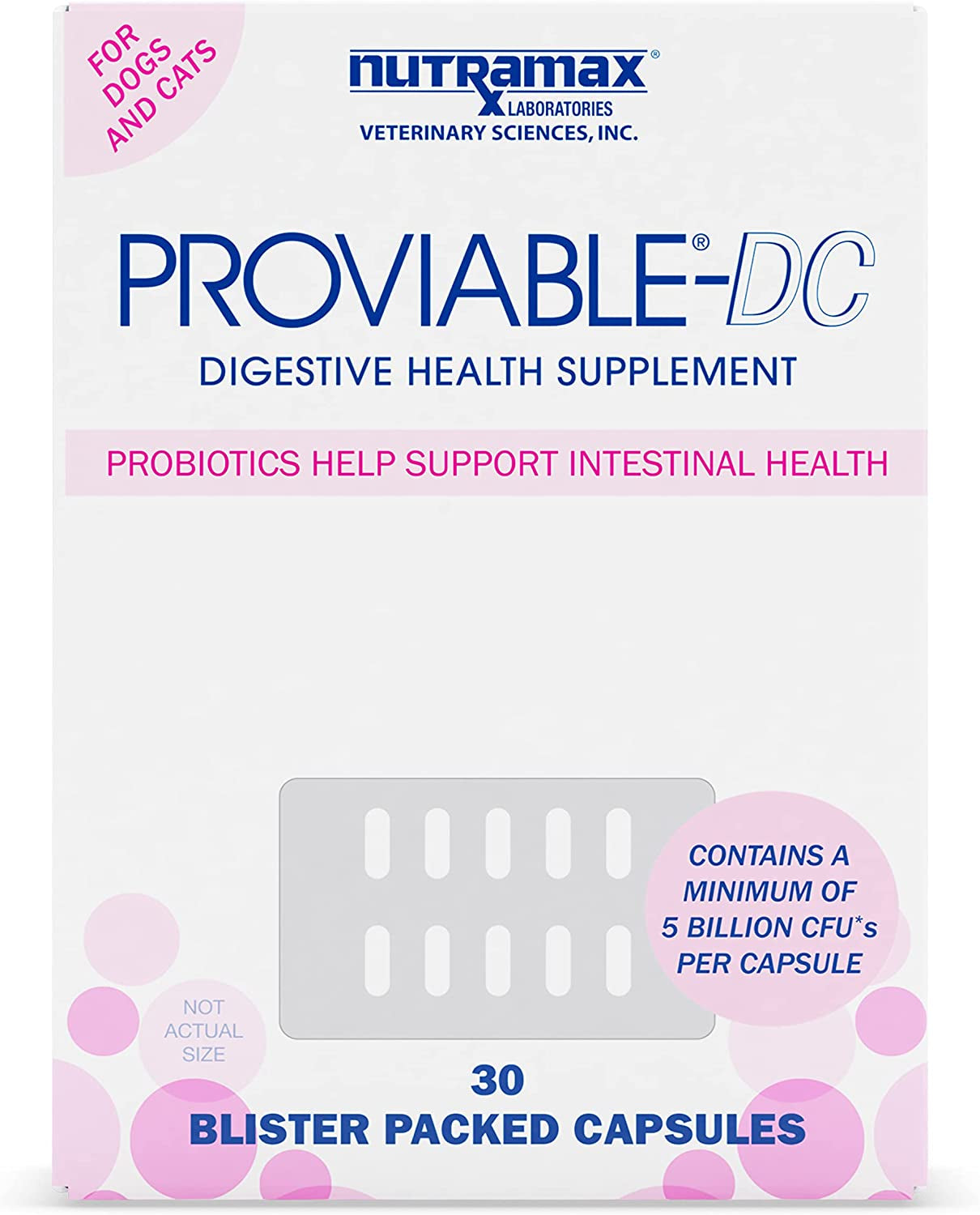 FOR DOGS AND CATS

nutramax®
LABORATORIES
VETERINARY SCIENCES, INC.

PROVIABLE®-DC

DIGESTIVE HEALTH SUPPLEMENT

PROBIOTICS HELP SUPPORT INTESTINAL HEALTH

CONTAINS A MINIMUM OF 5 BILLION CFU*s PER CAPSULE

NOT ACTUAL SIZE

30
BLISTER PACKED CAPSULES